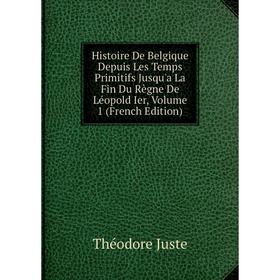 Histoire De Belgique Depuis Les Temps Primitifs Jusqu'a La Fin Du Règne De Léopold Ier, Volume 1 (French Edition)

Théodore Juste